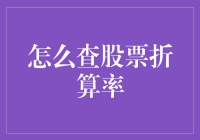 怎么查股票折算率